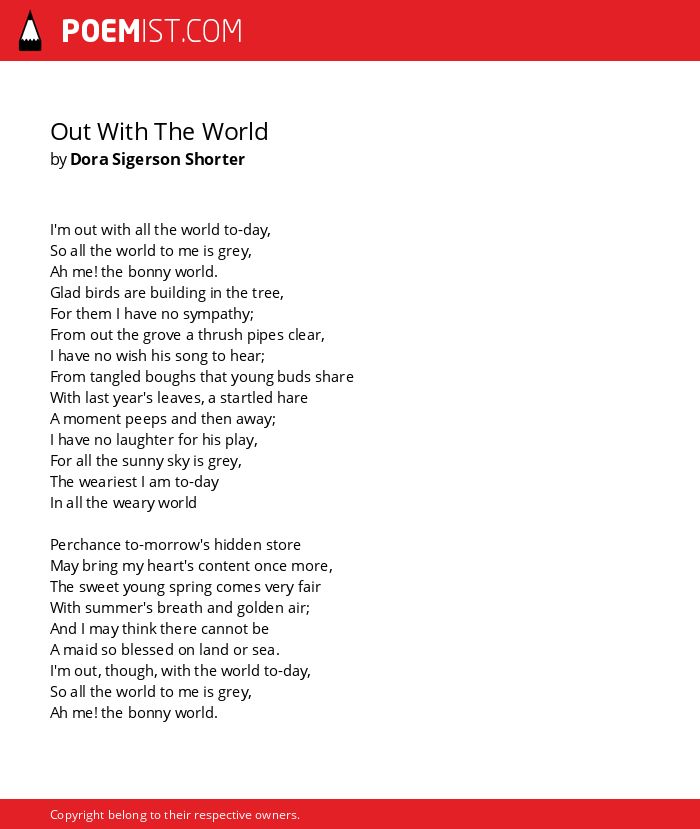 POEMIST.COM

Out With The World
by Dora Sigerson Shorter

I'm out with all the world to-day,
So all the world to me is grey,
Ah me! the bonny world.
Glad birds are building in the tree,
For them I have no sympathy;
From out the grove a thrush pipes clear,
I have no wish his song to hear;
From tangled boughs that young buds share
With last year's leaves, a startled hare
A moment peeps and then away;
I have no laughter for his play,
For all the sunny sky is grey,
The weariest I am to-day
In all the weary world

Perchance to-morrow's hidden store
May bring my heart's content once more,
The sweet young spring comes very fair
With summer's breath and golden air;
And I may think there cannot be
A maid so blessed on land or sea.
I'm out, though, with the world to-day,
So all the world to me is grey,
Ah me! the bonny world.

Copyright belong to their respective owners.